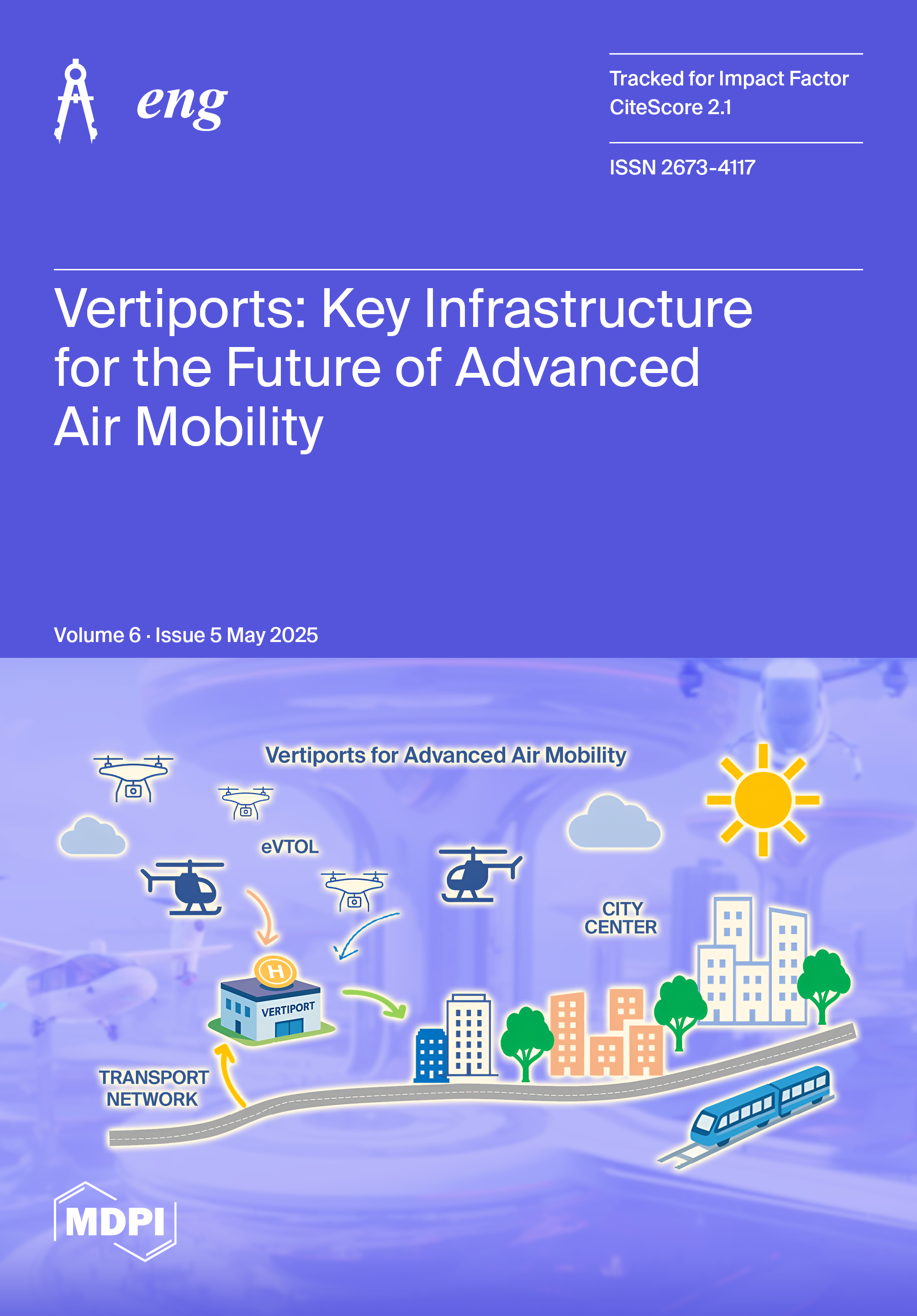 eng

Tracked for Impact Factor
CiteScore 2.1

ISSN 2673-4117

Vertiports: Key Infrastructure for the Future of Advanced Air Mobility

Volume 6 · Issue 5 May 2025

Vertiports for Advanced Air Mobility

eVTOL

CITY
CENTER

H

VERTIPORT

TRANSPORT
NETWORK

MDPI